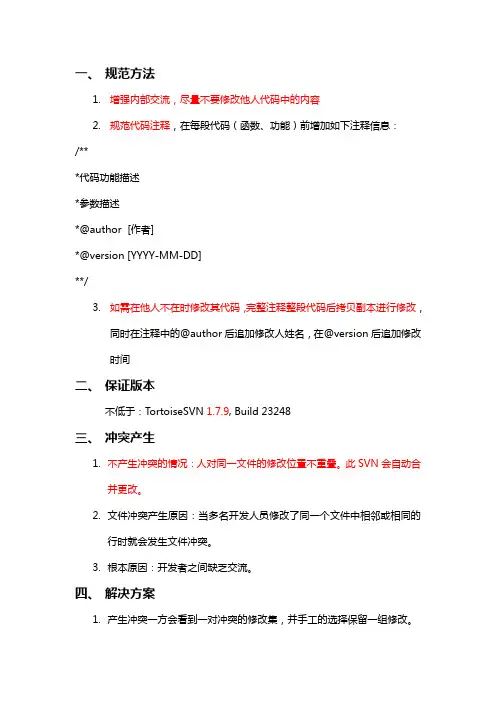 一、 规范方法

1. 增强内部交流，尽量不要修改他人代码中的内容

2. 规范代码注释，在每段代码（函数、功能）前增加如下注释信息：

/**

*代码功能描述

*参数描述

*@author [作者]

*@version [YYYY-MM-DD]

**/

3. 如需在他人不在时修改其代码，完整注释整段代码后拷贝副本进行修改，同时在注释中的@author 后追加修改人姓名，在@version 后追加修改时间

二、 保证版本

不低于：TortoiseSVN 1.7.9, Build 23248

三、 冲突产生

1. 不产生冲突的情况：人对同一文件的修改位置不重叠。此 SVN 会自动合并更改。

2. 文件冲突产生原因：当多名开发人员修改了同一个文件中相邻或相同的行时就会发生文件冲突。

3. 根本原因：开发者之间缺乏交流。

四、 解决方案

1. 产生冲突一方会看到一对冲突的修改集，并手工的选择保留一组修改。